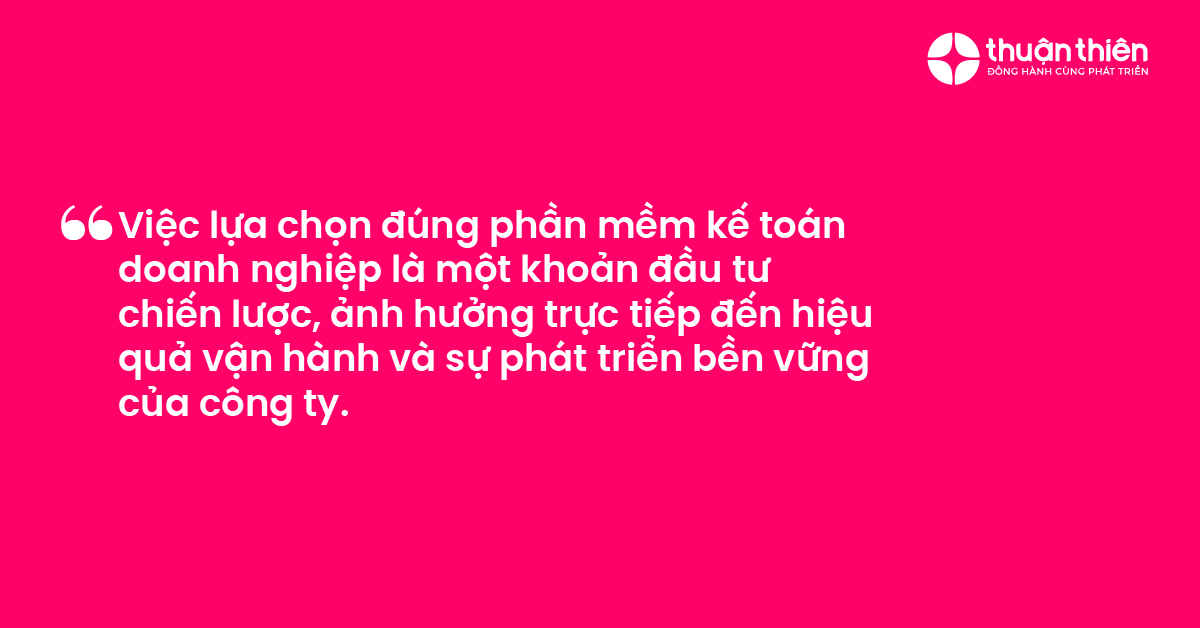 thuận thiên
ĐỒNG HÀNH CÙNG PHÁT TRIỂN

“Việc lựa chọn đúng phần mềm kế toán doanh nghiệp là một khoản đầu tư chiến lược, ảnh hưởng trực tiếp đến hiệu quả vận hành và sự phát triển bền vững của công ty.